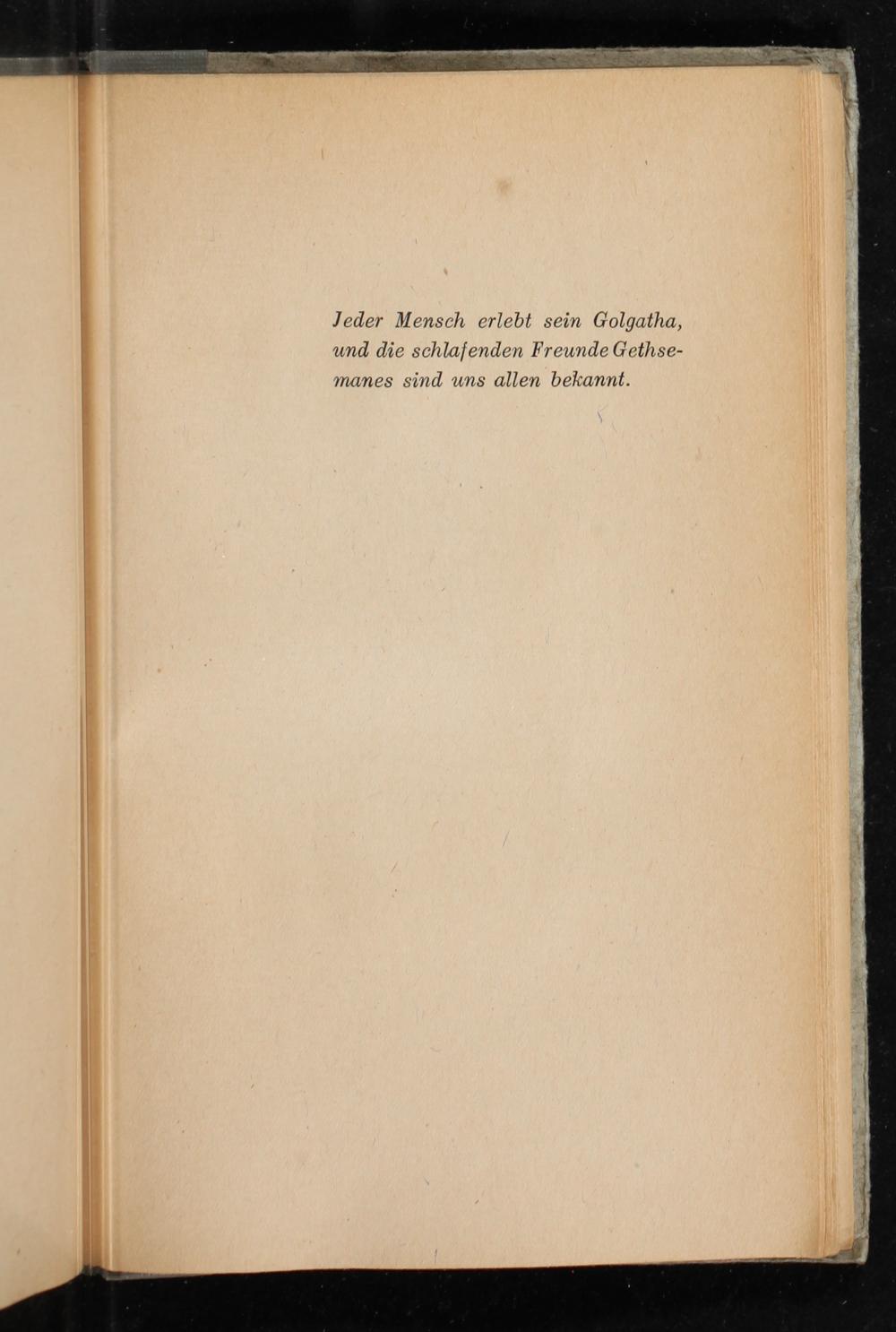 Jeder Mensch erlebt sein Golgatha, und die schlafenden Freunde Gethsemanes sind uns allen bekannt.